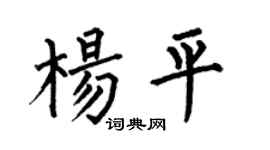 楊平
词典网